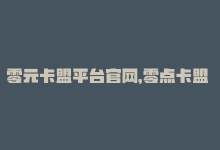 零元卡盟平台官网,零点卡盟